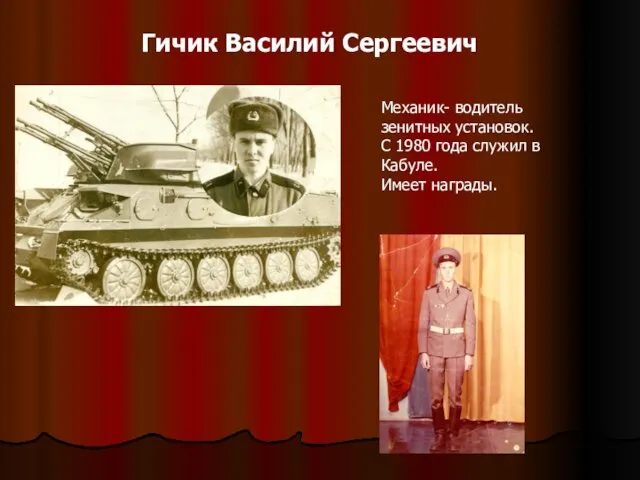 Гичик Василий Сергеевич

Механик- водитель зенитных установок. С 1980 года служил в Кабуле. Имеет награды.